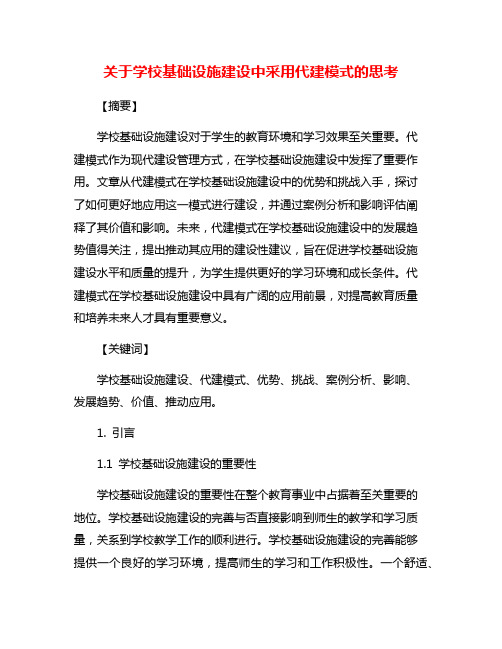 关于学校基础设施建设中采用代建模式的思考

【摘要】

学校基础设施建设对于学生的教育环境和学习效果至关重要。代建模式作为现代建设管理方式，在学校基础设施建设中发挥了重要作用。文章从代建模式在学校基础设施建设中的优势和挑战入手，探讨了如何更好地应用这一模式进行建设，并通过案例分析和影响评估阐释了其价值和影响。未来，代建模式在学校基础设施建设中的发展趋势值得关注，提出推动其应用的建设性建议，旨在促进学校基础设施建设水平和质量的提升，为学生提供更好的学习环境和成长条件。代建模式在学校基础设施建设中具有广阔的应用前景，对提高教育质量和培养未来人才具有重要意义。

【关键词】

学校基础设施建设、代建模式、优势、挑战、案例分析、影响、发展趋势、价值、推动应用。

1. 引言

1.1 学校基础设施建设的重要性

学校基础设施建设的重要性在整个教育事业中占据着至关重要的地位。学校基础设施建设的完善与否直接影响到师生的教学和学习质量，关系到学校教学工作的顺利进行。学校基础设施建设的完善能够提供一个良好的学习环境，提高师生的学习和工作积极性。一个舒适、